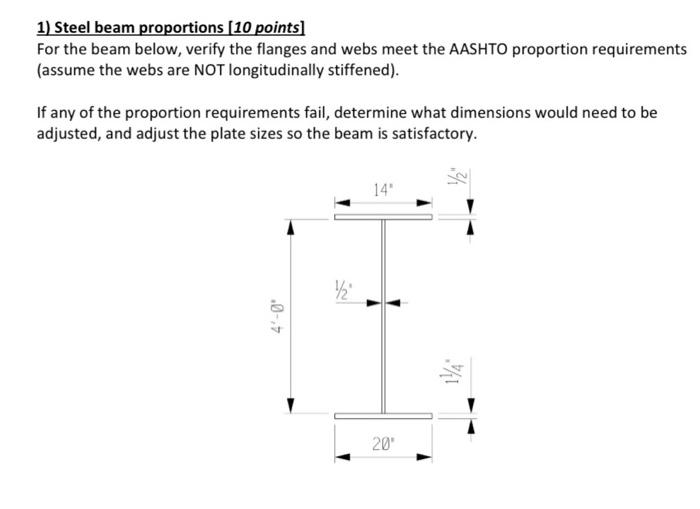 1) Steel beam proportions [10 points]
For the beam below, verify the flanges and webs meet the AASHTO proportion requirements (assume the webs are NOT longitudinally stiffened).

If any of the proportion requirements fail, determine what dimensions would need to be adjusted, and adjust the plate sizes so the beam is satisfactory.

14"

½"

½"

4'-0"

1¼"

20"